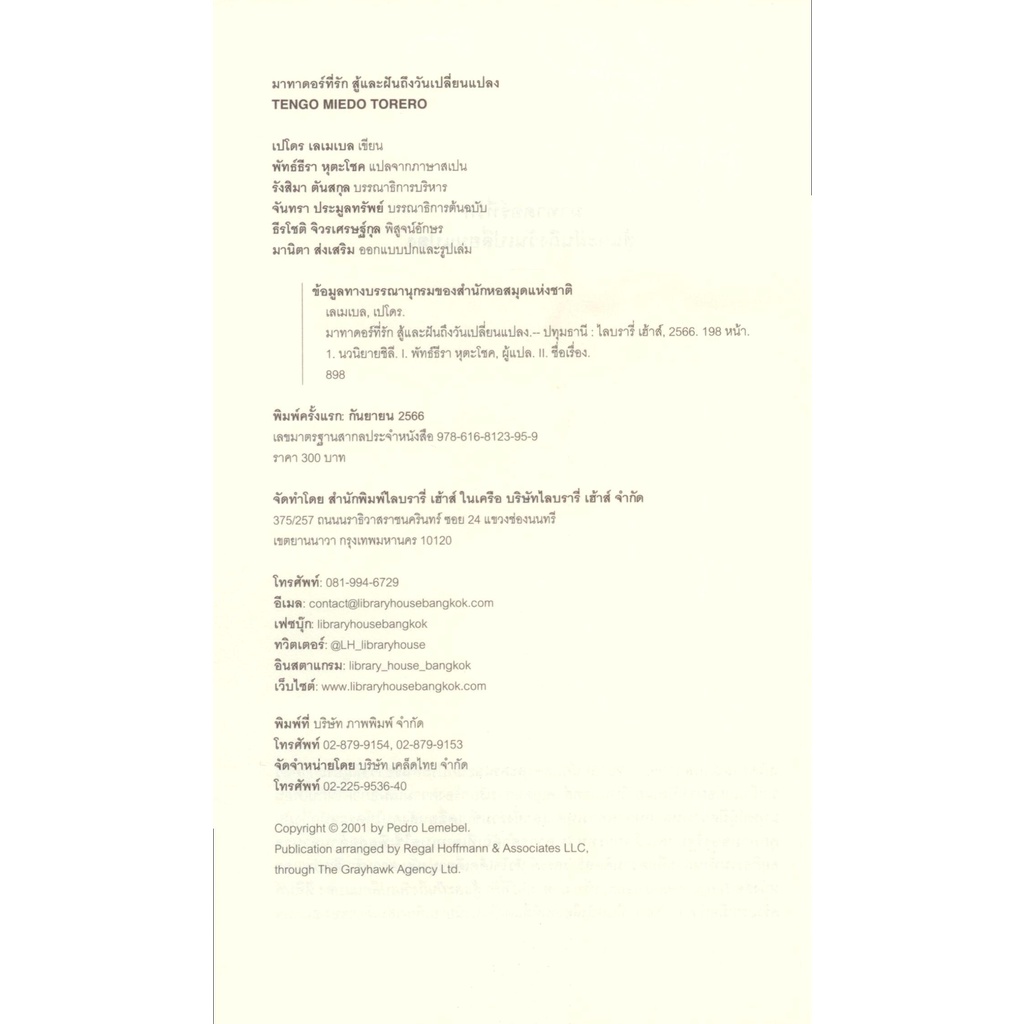 มาทาดอร์ที่รัก สู้และฝันถึงวันเปลี่ยนแปลง
TENGO MIEDO TORERO

เปโดร เลเมเบล เขียน
พัทธ์ธีรา หุตะโชค แปลจากภาษาสเปน
รังสิมา ตันสกุล บรรณาธิการบริหาร
จันทรา ประมูลทรัพย์ บรรณาธิการต้นฉบับ
ธีรโชติ จิวรเศรษฐ์กุล พิสูจน์อักษร
มานิตา ส่งเสริม ออกแบบปกและรูปเล่ม

ข้อมูลทางบรรณานุกรมของสำนักหอสมุดแห่งชาติ
เลเมเบล, เปโดร.
มาทาดอร์ที่รัก สู้และฝันถึงวันเปลี่ยนแปลง.-- ปทุมธานี : ไลบรารี่ เฮ้าส์, 2566. 198 หน้า.
1. นวนิยายชิลี. I. พัทธ์ธีรา หุตะโชค, ผู้แปล. II. ชื่อเรื่อง.
898

พิมพ์ครั้งแรก: กันยายน 2566
เลขมาตรฐานสากลประจำหนังสือ 978-616-8123-95-9
ราคา 300 บาท

จัดทำโดย สำนักพิมพ์ไลบรารี่ เฮ้าส์ ในเครือ บริษัทไลบรารี่ เฮ้าส์ จำกัด
375/257 ถนนนราธิวาสราชนครินทร์ ซอย 24 แขวงช่องนนทรี
เขตยานนาวา กรุงเทพมหานคร 10120

โทรศัพท์: 081-994-6729
อีเมล: contact@libraryhousebangkok.com
เฟซบุ๊ก: libraryhousebangkok
ทวิตเตอร์: @LH_libraryhouse
อินสตาแกรม: library_house_bangkok
เว็บไซต์: www.libraryhousebangkok.com

พิมพ์ที่ บริษัท ภาพพิมพ์ จำกัด
โทรศัพท์ 02-879-9154, 02-879-9153
จัดจำหน่ายโดย บริษัท เคล็ดไทย จำกัด
โทรศัพท์ 02-225-9536-40

Copyright © 2001 by Pedro Lemebel.
Publication arranged by Regal Hoffmann & Associates LLC, through The Grayhawk Agency Ltd.